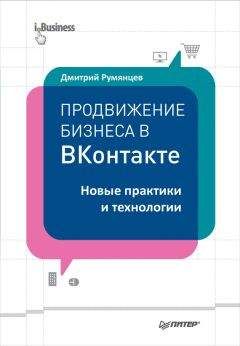 i.Business

Дмитрий Румянцев

ПРОДВИЖЕНИЕ БИЗНЕСА В ВКонтакте

Новые практики и технологии

ПИТЕР